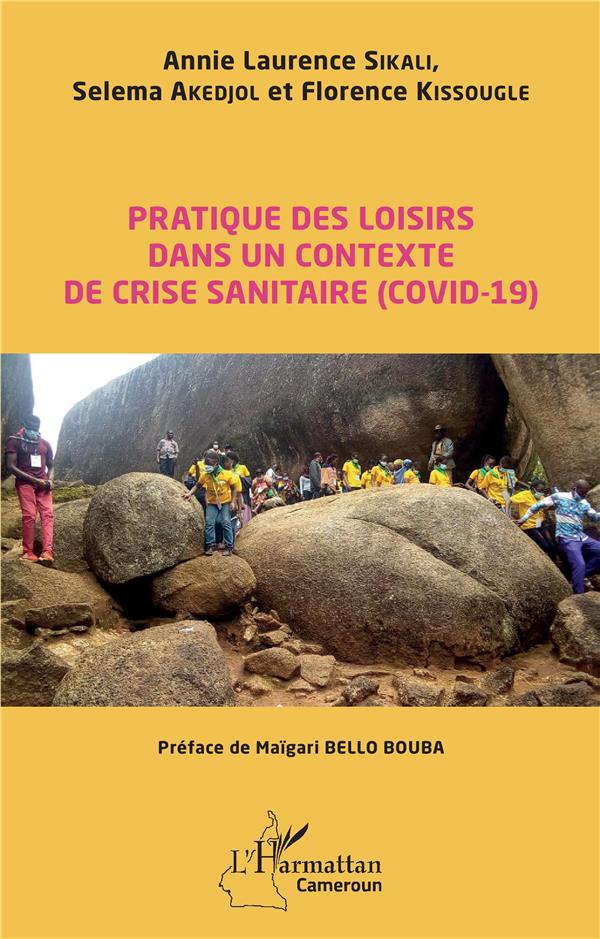 Annie Laurence Sikali,
Selema Akedjol et Florence Kissougle

PRATIQUE DES LOISIRS DANS UN CONTEXTE DE CRISE SANITAIRE (COVID-19)

Préface de Maïgari BELLO BOUBA

L'Harmattan
Cameroun